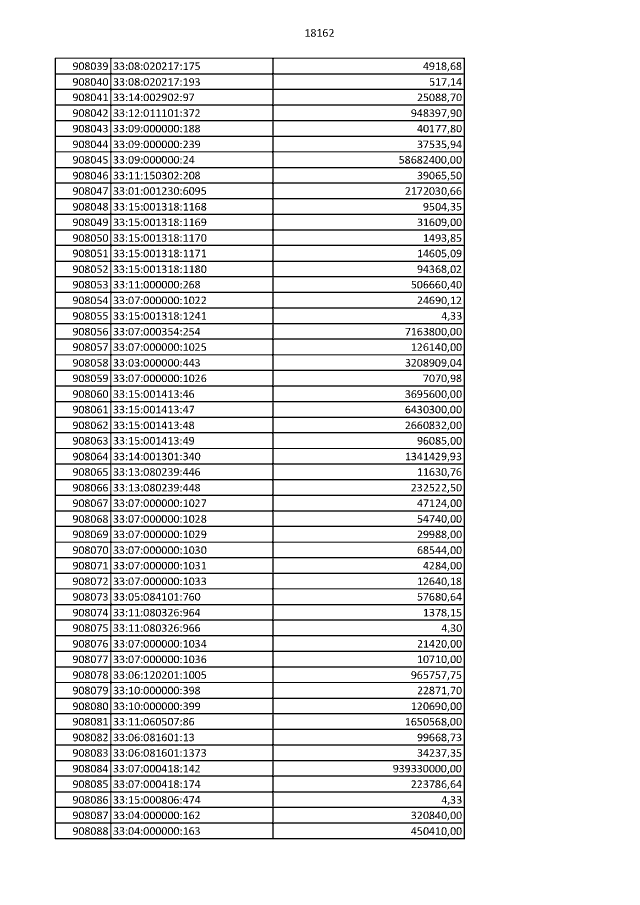 18162

| | | |
|---|---|---|
| 908039 | 33:08:020217:175 | 4918,68 |
| 908040 | 33:08:020217:193 | 517,14 |
| 908041 | 33:14:002902:97 | 25088,70 |
| 908042 | 33:12:011101:372 | 948397,90 |
| 908043 | 33:09:000000:188 | 40177,80 |
| 908044 | 33:09:000000:239 | 37535,94 |
| 908045 | 33:09:000000:24 | 58682400,00 |
| 908046 | 33:11:150302:208 | 39065,50 |
| 908047 | 33:01:001230:6095 | 2172030,66 |
| 908048 | 33:15:001318:1168 | 9504,35 |
| 908049 | 33:15:001318:1169 | 31609,00 |
| 908050 | 33:15:001318:1170 | 1493,85 |
| 908051 | 33:15:001318:1171 | 14605,09 |
| 908052 | 33:15:001318:1180 | 94368,02 |
| 908053 | 33:11:000000:268 | 506660,40 |
| 908054 | 33:07:000000:1022 | 24690,12 |
| 908055 | 33:15:001318:1241 | 4,33 |
| 908056 | 33:07:000354:254 | 7163800,00 |
| 908057 | 33:07:000000:1025 | 126140,00 |
| 908058 | 33:03:000000:443 | 3208909,04 |
| 908059 | 33:07:000000:1026 | 7070,98 |
| 908060 | 33:15:001413:46 | 3695600,00 |
| 908061 | 33:15:001413:47 | 6430300,00 |
| 908062 | 33:15:001413:48 | 2660832,00 |
| 908063 | 33:15:001413:49 | 96085,00 |
| 908064 | 33:14:001301:340 | 1341429,93 |
| 908065 | 33:13:080239:446 | 11630,76 |
| 908066 | 33:13:080239:448 | 232522,50 |
| 908067 | 33:07:000000:1027 | 47124,00 |
| 908068 | 33:07:000000:1028 | 54740,00 |
| 908069 | 33:07:000000:1029 | 29988,00 |
| 908070 | 33:07:000000:1030 | 68544,00 |
| 908071 | 33:07:000000:1031 | 4284,00 |
| 908072 | 33:07:000000:1033 | 12640,18 |
| 908073 | 33:05:084101:760 | 57680,64 |
| 908074 | 33:11:080326:964 | 1378,15 |
| 908075 | 33:11:080326:966 | 4,30 |
| 908076 | 33:07:000000:1034 | 21420,00 |
| 908077 | 33:07:000000:1036 | 10710,00 |
| 908078 | 33:06:120201:1005 | 965757,75 |
| 908079 | 33:10:000000:398 | 22871,70 |
| 908080 | 33:10:000000:399 | 120690,00 |
| 908081 | 33:11:060507:86 | 1650568,00 |
| 908082 | 33:06:081601:13 | 99668,73 |
| 908083 | 33:06:081601:1373 | 34237,35 |
| 908084 | 33:07:000418:142 | 939330000,00 |
| 908085 | 33:07:000418:174 | 223786,64 |
| 908086 | 33:15:000806:474 | 4,33 |
| 908087 | 33:04:000000:162 | 320840,00 |
| 908088 | 33:04:000000:163 | 450410,00 |